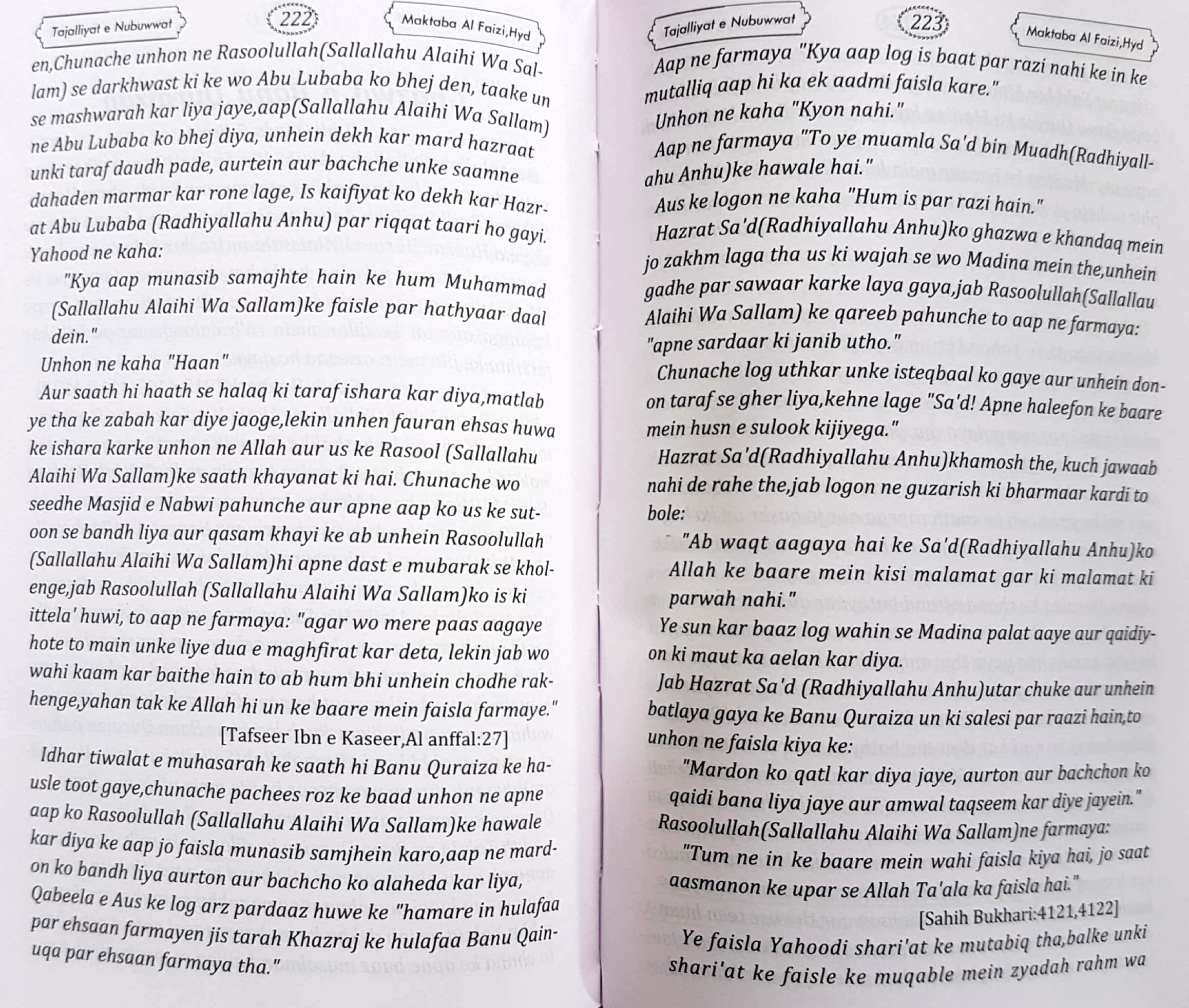 Tajalliyat e Nubuwwat 222 Maktaba Al Faizi,Hyd

en,Chunache unhon ne Rasoolullah(Sallallahu Alaihi Wa Sallam) se darkhwast ki ke wo Abu Lubaba ko bhej den, taake un se mashwarah kar liya jaye,aap(Sallallahu Alaihi Wa Sallam) ne Abu Lubaba ko bhej diya, unhein dekh kar mard hazraat unki taraf daudh pade, aurtein aur bachche unke saamne dahaden marmar kar rone lage, Is kaifiyat ko dekh kar Hazrat Abu Lubaba (Radhiyallahu Anhu) par riqqat taari ho gayi. Yahood ne kaha:

"Kya aap munasib samajhte hain ke hum Muhammad (Sallallahu Alaihi Wa Sallam)ke faisle par hathyaar daal dein."

Unhon ne kaha "Haan"

Aur saath hi haath se halaq ki taraf ishara kar diya,matlab ye tha ke zabah kar diye jaoge,lekin unhen fauran ehsas huwa ke ishara karke unhon ne Allah aur us ke Rasool (Sallallahu Alaihi Wa Sallam)ke saath khayanat ki hai. Chunache wo seedhe Masjid e Nabwi pahunche aur apne aap ko us ke sutoon se bandh liya aur qasam khayi ke ab unhein Rasoolullah (Sallallahu Alaihi Wa Sallam)hi apne dast e mubarak se kholenge,jab Rasoolullah (Sallallahu Alaihi Wa Sallam)ko is ki ittela' huwi, to aap ne farmaya: "agar wo mere paas aagaye hote to main unke liye dua e maghfirat kar deta, lekin jab wo wahi kaam kar baithe hain to ab hum bhi unhein chodhe rakhenge,yahan tak ke Allah hi un ke baare mein faisla farmaye."

[Tafseer Ibn e Kaseer,Al anffal:27]

Idhar tiwalat e muhasarah ke saath hi Banu Quraiza ke hausle toot gaye,chunache pachees roz ke baad unhon ne apne aap ko Rasoolullah (Sallallahu Alaihi Wa Sallam)ke hawale kar diya ke aap jo faisla munasib samjhein karo,aap ne mardon ko bandh liya aurton aur bachcho ko alaheda kar liya, Qabeela e Aus ke log arz pardaaz huwe ke "hamare in hulafaa par ehsaan farmayen jis tarah Khazraj ke hulafaa Banu Qainuqa par ehsaan farmaya tha."

Tajalliyat e Nubuwwat 223 Maktaba Al Faizi,Hyd

Aap ne farmaya "Kya aap log is baat par razi nahi ke in ke mutalliq aap hi ka ek aadmi faisla kare."

Unhon ne kaha "Kyon nahi."

Aap ne farmaya "To ye muamla Sa'd bin Muadh(Radhiyallahu Anhu)ke hawale hai."

Aus ke logon ne kaha "Hum is par razi hain."

Hazrat Sa'd(Radhiyallahu Anhu)ko ghazwa e khandaq mein jo zakhm laga tha us ki wajah se wo Madina mein the,unhein gadhe par sawaar karke laya gaya,jab Rasoolullah(Sallallau Alaihi Wa Sallam) ke qareeb pahunche to aap ne farmaya: "apne sardaar ki janib utho."

Chunache log uthkar unke isteqbaal ko gaye aur unhein donon taraf se gher liya,kehne lage "Sa'd! Apne haleefon ke baare mein husn e sulook kijiyega."

Hazrat Sa'd(Radhiyallahu Anhu)khamosh the, kuch jawaab nahi de rahe the,jab logon ne guzarish ki bharmaar kardi to bole:

"Ab waqt aagaya hai ke Sa'd(Radhiyallahu Anhu)ko Allah ke baare mein kisi malamat gar ki malamat ki parwah nahi."

Ye sun kar baaz log wahin se Madina palat aaye aur qaidiyon ki maut ka aelan kar diya.

Jab Hazrat Sa'd (Radhiyallahu Anhu)utar chuke aur unhein batlaya gaya ke Banu Quraiza un ki salesi par raazi hain,to unhon ne faisla kiya ke:

"Mardon ko qatl kar diya jaye, aurton aur bachchon ko qaidi bana liya jaye aur amwal taqseem kar diye jayein."

Rasoolullah(Sallallahu Alaihi Wa Sallam)ne farmaya:

"Tum ne in ke baare mein wahi faisla kiya hai, jo saat aasmanon ke upar se Allah Ta'ala ka faisla hai."

[Sahih Bukhari:4121,4122]

Ye faisla Yahoodi shari'at ke mutabiq tha,balke unki shari'at ke faisle ke muqable mein zyadah rahm wa